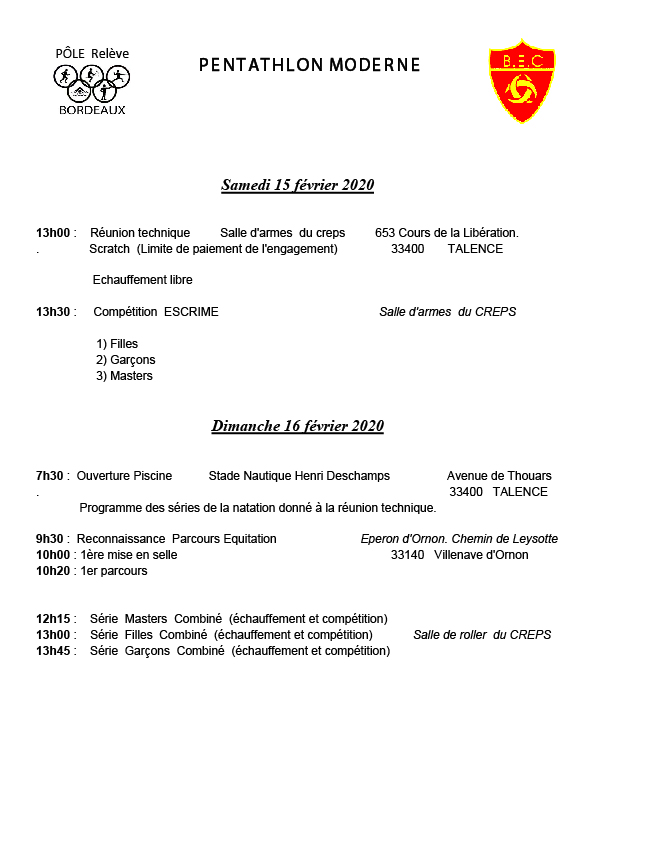 PÔLE Relève

BORDEAUX

PENTATHLON MODERNE

B.E.C

Samedi 15 février 2020

13h00 : Réunion technique Salle d'armes du creps 653 Cours de la Libération.
. Scratch (Limite de paiement de l'engagement) 33400 TALENCE

Echauffement libre

13h30 : Compétition ESCRIME Salle d'armes du CREPS

1) Filles
2) Garçons
3) Masters

Dimanche 16 février 2020

7h30 : Ouverture Piscine Stade Nautique Henri Deschamps Avenue de Thouars
. 33400 TALENCE
Programme des séries de la natation donné à la réunion technique.

9h30 : Reconnaissance Parcours Equitation Eperon d'Ornon. Chemin de Leysotte
10h00 : 1ère mise en selle 33140 Villenave d'Ornon
10h20 : 1er parcours

12h15 : Série Masters Combiné (échauffement et compétition)
13h00 : Série Filles Combiné (échauffement et compétition) Salle de roller du CREPS
13h45 : Série Garçons Combiné (échauffement et compétition)